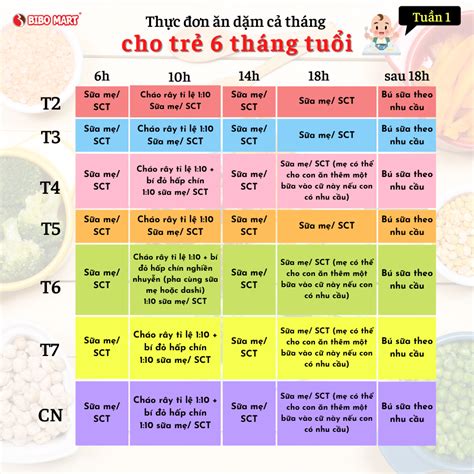 BIBO MART

Thực đơn ăn dặm cả tháng
cho trẻ 6 tháng tuổi

Tuần 1

| | 6h | 10h | 14h | 18h | sau 18h |
|---|---|---|---|---|---|
| T2 | Sữa mẹ/ SCT | Cháo rây tỉ lệ 1:10 Sữa mẹ/ SCT | Sữa mẹ/ SCT | Sữa mẹ/ SCT | Bú sữa theo nhu cầu |
| T3 | Sữa mẹ/ SCT | Cháo rây tỉ lệ 1:10 Sữa mẹ/ SCT | Sữa mẹ/ SCT | Sữa mẹ/ SCT | Bú sữa theo nhu cầu |
| T4 | Sữa mẹ/ SCT | Cháo rây tỉ lệ 1:10 + bí đỏ hấp chín 1:10 sữa mẹ/ SCT | Sữa mẹ/ SCT | Sữa mẹ/ SCT (mẹ có thể cho con ăn thêm một bữa vào cữ này nếu con có nhu cầu) | Bú sữa theo nhu cầu |
| T5 | Sữa mẹ/ SCT | Cháo rây tỉ lệ 1:10 Sữa mẹ/ SCT | Sữa mẹ/ SCT | Sữa mẹ/ SCT | Bú sữa theo nhu cầu |
| T6 | Sữa mẹ/ SCT | Cháo rây tỉ lệ 1:10 + bí đỏ hấp chín nghiền nhuyễn (pha cùng sữa mẹ hoặc dashi) 1:10 sữa mẹ/ SCT | Sữa mẹ/ SCT | Sữa mẹ/ SCT (mẹ có thể cho con ăn thêm một bữa vào cữ này nếu con có nhu cầu) | Bú sữa theo nhu cầu |
| T7 | Sữa mẹ/ SCT | Cháo rây tỉ lệ 1:10 + bí đỏ hấp chín 1:10 sữa mẹ/ SCT | Sữa mẹ/ SCT | Sữa mẹ/ SCT (mẹ có thể cho con ăn thêm một bữa vào cữ này nếu con có nhu cầu) | Bú sữa theo nhu cầu |
| CN | Sữa mẹ/ SCT | Cháo rây tỉ lệ 1:10 + bí đỏ hấp chín 1:10 sữa mẹ/ SCT | Sữa mẹ/ SCT | Sữa mẹ/ SCT (mẹ có thể cho con ăn thêm một bữa vào cữ này nếu con có nhu cầu) | Bú sữa theo nhu cầu |